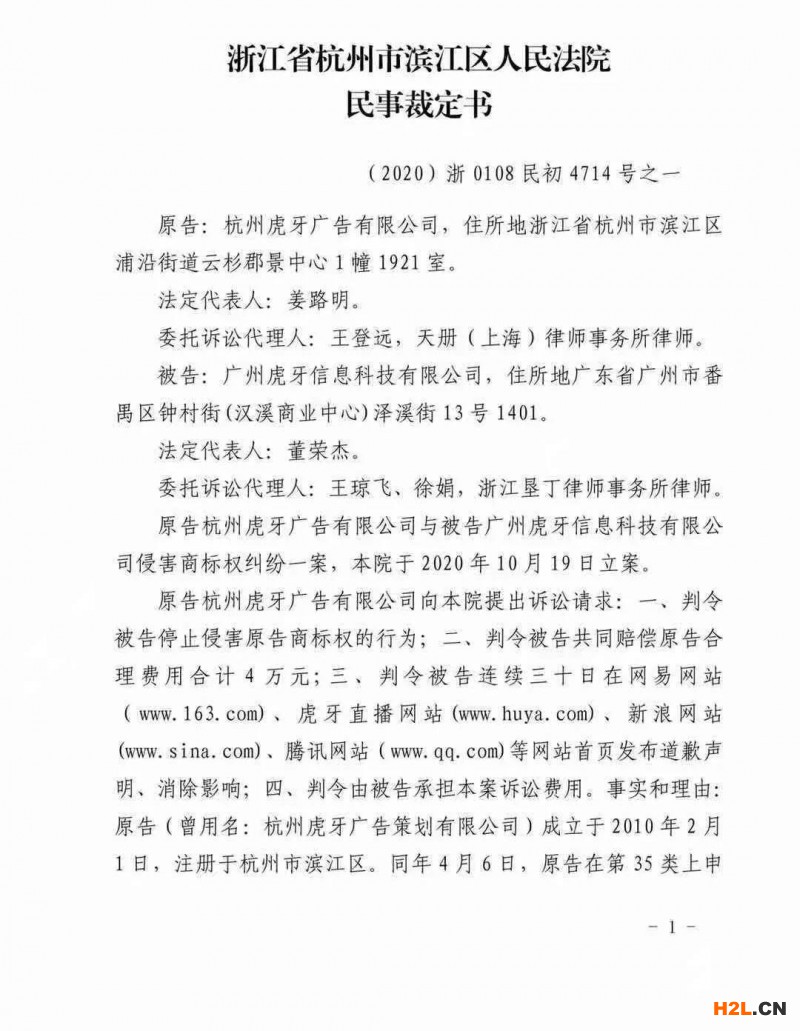 浙江省杭州市滨江区人民法院
民事裁定书

（2020）浙 0108 民初 4714 号之一

原告：杭州虎牙广告有限公司，住所地浙江省杭州市滨江区浦沿街道云杉郡景中心 1 幢 1921 室。

法定代表人：姜路明。

委托诉讼代理人：王登远，天册（上海）律师事务所律师。

被告：广州虎牙信息科技有限公司，住所地广东省广州市番禺区钟村街（汉溪商业中心）泽溪街 13 号 1401。

法定代表人：董荣杰。

委托诉讼代理人：王琼飞、徐娟，浙江垦丁律师事务所律师。

原告杭州虎牙广告有限公司与被告广州虎牙信息科技有限公司侵害商标权纠纷一案，本院于 2020 年 10 月 19 日立案。

原告杭州虎牙广告有限公司向本院提出诉讼请求：一、判令被告停止侵害原告商标权的行为；二、判令被告共同赔偿原告合理费用合计 4 万元；三、判令被告连续三十日在网易网站（www.163.com）、虎牙直播网站（www.huya.com）、新浪网站（www.sina.com）、腾讯网站（www.qq.com）等网站首页发布道歉声明、消除影响；四、判令由被告承担本案诉讼费用。事实和理由：原告（曾用名：杭州虎牙广告策划有限公司）成立于 2010 年 2 月 1 日，注册于杭州市滨江区。同年 4 月 6 日，原告在第 35 类上申

－ 1 －

H2L.CN